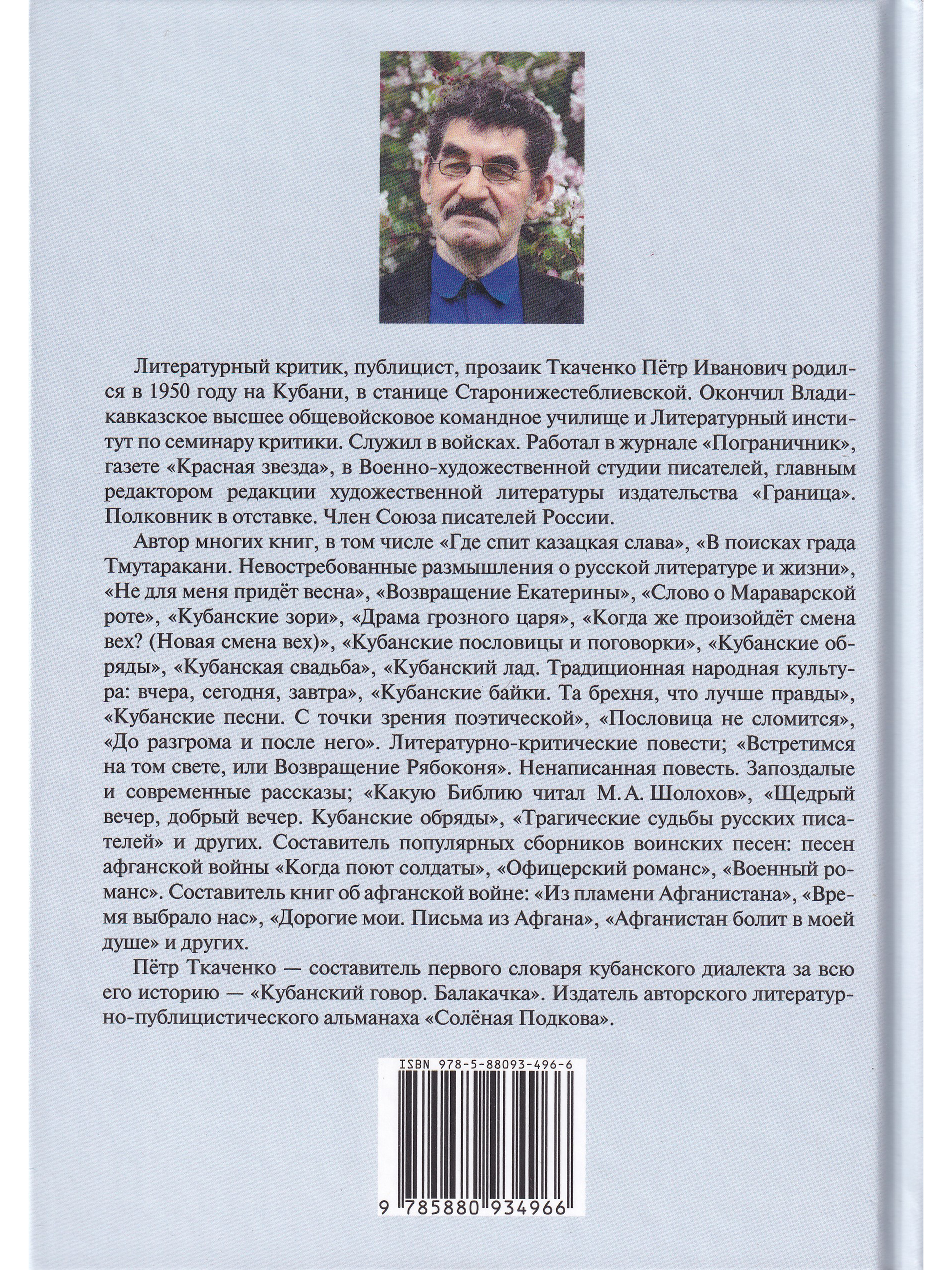 Литературный критик, публицист, прозаик Ткаченко Пётр Иванович родился в 1950 году на Кубани, в станице Старонижестеблиевской. Окончил Владикавказское высшее общевойсковое командное училище и Литературный институт по семинару критики. Служил в войсках. Работал в журнале «Пограничник», газете «Красная звезда», в Военно-художественной студии писателей, главным редактором редакции художественной литературы издательства «Граница». Полковник в отставке. Член Союза писателей России.

Автор многих книг, в том числе «Где спит казацкая слава», «В поисках града Тмутаракани. Невостребованные размышления о русской литературе и жизни», «Не для меня придёт весна», «Возвращение Екатерины», «Слово о Мараварской роте», «Кубанские зори», «Драма грозного царя», «Когда же произойдёт смена вех? (Новая смена вех)», «Кубанские пословицы и поговорки», «Кубанские обряды», «Кубанская свадьба», «Кубанский лад. Традиционная народная культура: вчера, сегодня, завтра», «Кубанские байки. Та брехня, что лучше правды», «Кубанские песни. С точки зрения поэтической», «Пословица не сломится», «До разгрома и после него». Литературно-критические повести; «Встретимся на том свете, или Возвращение Рябоконя». Ненаписанная повесть. Запоздалые и современные рассказы; «Какую Библию читал М. А. Шолохов», «Щедрый вечер, добрый вечер. Кубанские обряды», «Трагические судьбы русских писателей» и других. Составитель популярных сборников воинских песен: песен афганской войны «Когда поют солдаты», «Офицерский романс», «Военный романс». Составитель книг об афганской войне: «Из пламени Афганистана», «Время выбрало нас», «Дорогие мои. Письма из Афгана», «Афганистан болит в моей душе» и других.

Пётр Ткаченко — составитель первого словаря кубанского диалекта за всю его историю — «Кубанский говор. Балакачка». Издатель авторского литературно-публицистического альманаха «Солёная Подкова».

ISBN 978-5-88093-496-6

9 785880 934966